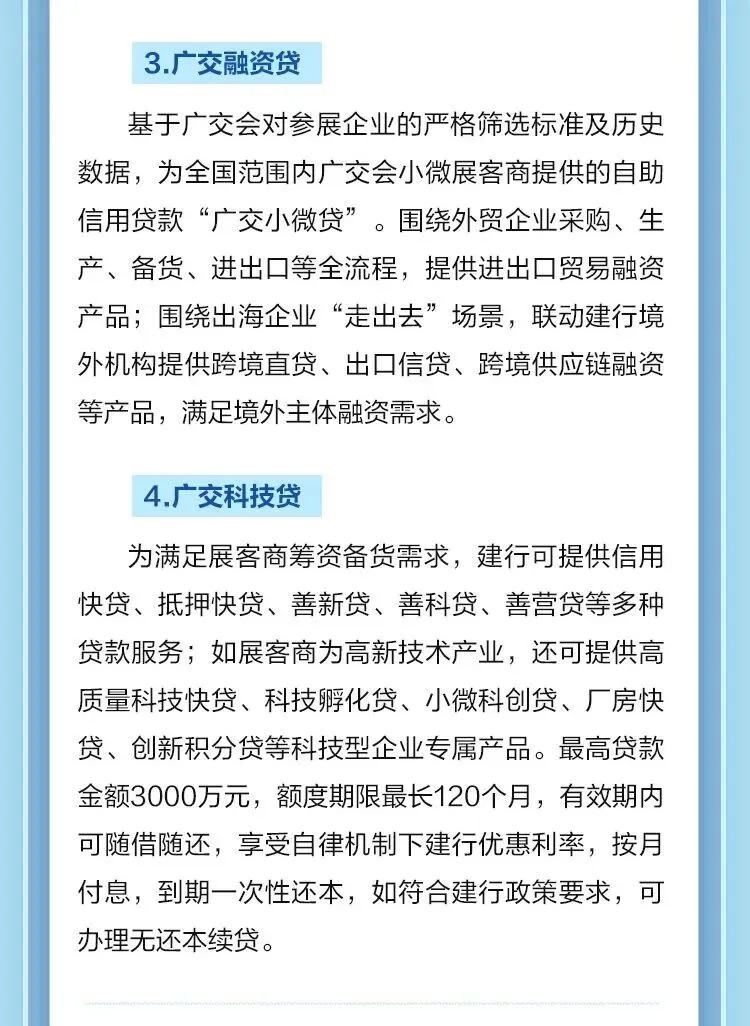 3.广交融资贷

基于广交会对参展企业的严格筛选标准及历史数据，为全国范围内广交会小微展客商提供的自助信用贷款“广交小微贷”。围绕外贸企业采购、生产、备货、进出口等全流程，提供进出口贸易融资产品；围绕出海企业“走出去”场景，联动建行境外机构提供跨境直贷、出口信贷、跨境供应链融资等产品，满足境外主体融资需求。

4.广交科技贷

为满足展客商筹资备货需求，建行可提供信用快贷、抵押快贷、善新贷、善科贷、善营贷等多种贷款服务；如展客商为高新技术产业，还可提供高质量科技快贷、科技孵化贷、小微科创贷、厂房快贷、创新积分贷等科技型企业专属产品。最高贷款金额3000万元，额度期限最长120个月，有效期内可随借随还，享受自律机制下建行优惠利率，按月付息，到期一次性还本，如符合建行政策要求，可办理无还本续贷。